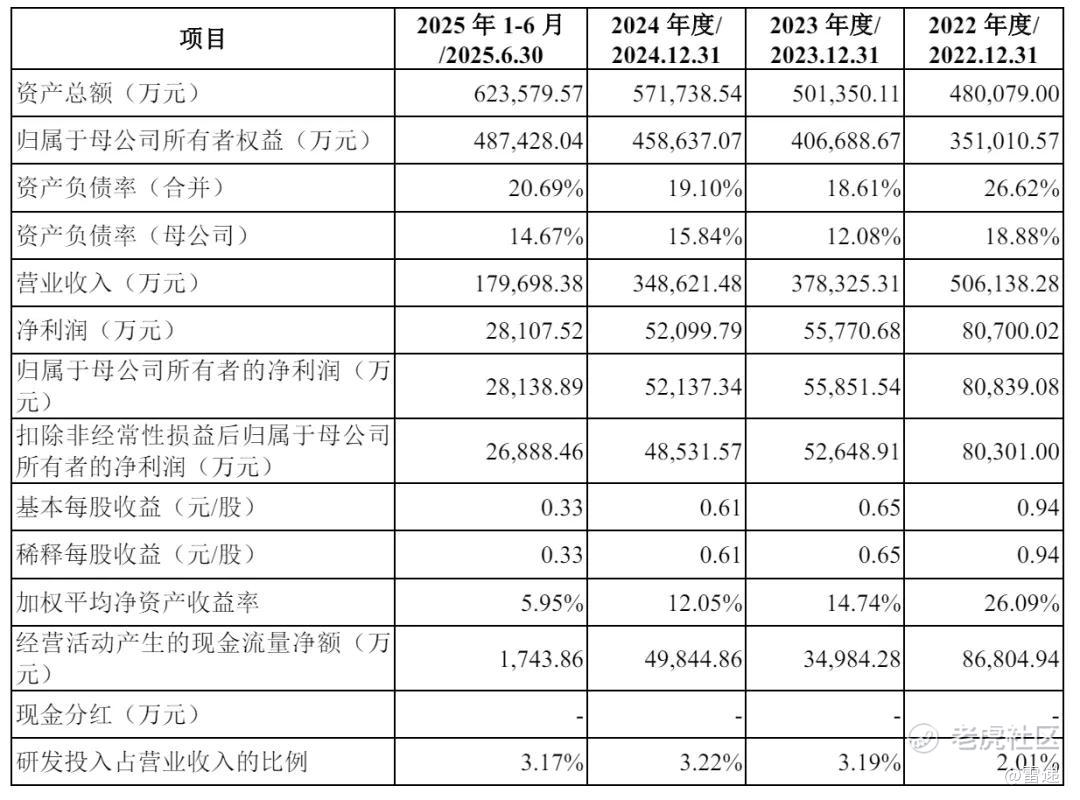 | 项目 | 2025年1-6月/2025.6.30 | 2024年度/2024.12.31 | 2023年度/2023.12.31 | 2022年度/2022.12.31 |
|---|---|---|---|---|
| 资产总额（万元） | 623,579.57 | 571,738.54 | 501,350.11 | 480,079.00 |
| 归属于母公司所有者权益（万元） | 487,428.04 | 458,637.07 | 406,688.67 | 351,010.57 |
| 资产负债率（合并） | 20.69% | 19.10% | 18.61% | 26.62% |
| 资产负债率（母公司） | 14.67% | 15.84% | 12.08% | 18.88% |
| 营业收入（万元） | 179,698.38 | 348,621.48 | 378,325.31 | 506,138.28 |
| 净利润（万元） | 28,107.52 | 52,099.79 | 55,770.68 | 80,700.02 |
| 归属于母公司所有者的净利润（万元） | 28,138.89 | 52,137.34 | 55,851.54 | 80,839.08 |
| 扣除非经常性损益后归属于母公司所有者的净利润（万元） | 26,888.46 | 48,531.57 | 52,648.91 | 80,301.00 |
| 基本每股收益（元/股） | 0.33 | 0.61 | 0.65 | 0.94 |
| 稀释每股收益（元/股） | 0.33 | 0.61 | 0.65 | 0.94 |
| 加权平均净资产收益率 | 5.95% | 12.05% | 14.74% | 26.09% |
| 经营活动产生的现金流量净额（万元） | 1,743.86 | 49,844.86 | 34,984.28 | 86,804.94 |
| 现金分红（万元） | - | - | - | - |
| 研发投入占营业收入的比例 | 3.17% | 3.22% | 3.19% | 2.01% |

老虎社区
@雷递